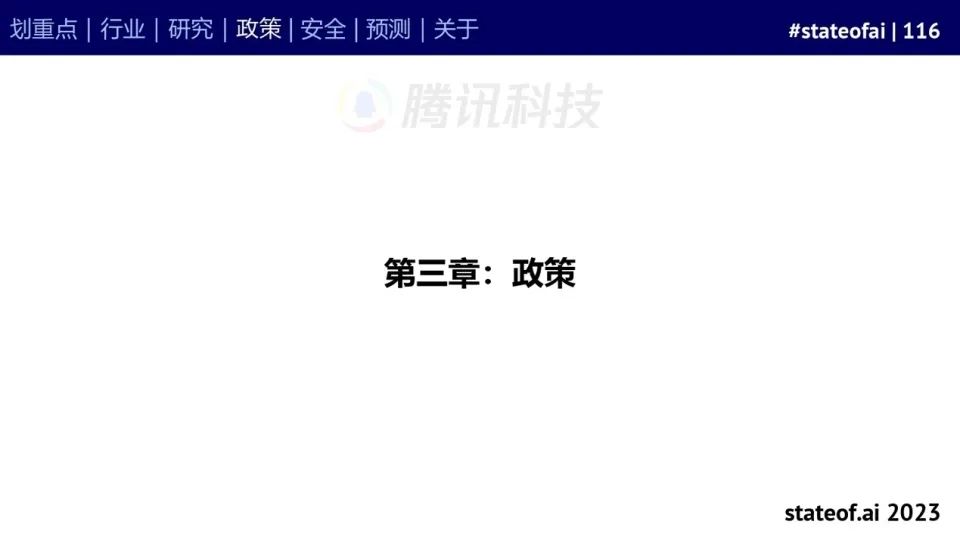 划重点 | 行业 | 研究 | 政策 | 安全 | 预测 | 关于

#stateofai | 116

腾讯科技

第三章：政策

stateof.ai 2023